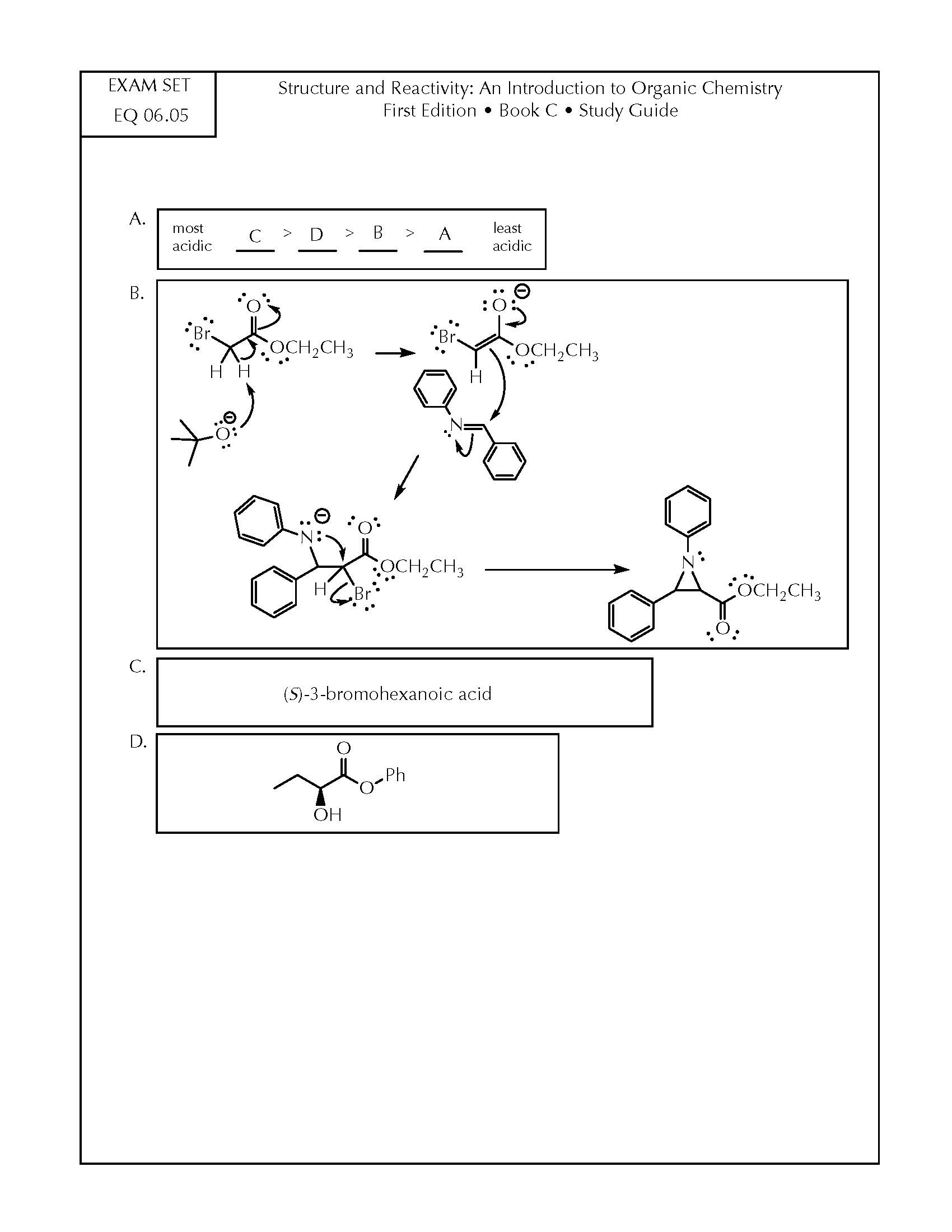 EXAM SET
EQ 06.05

Structure and Reactivity: An Introduction to Organic Chemistry
First Edition • Book C • Study Guide

A.

most acidic C > D > B > A least acidic

B.

Br O $OCH_2CH_3$ H H O

Br O $OCH_2CH_3$ H

N

N O $OCH_2CH_3$ H Br

N $OCH_2CH_3$ O

C.

(S)-3-bromohexanoic acid

D.

O O Ph OH